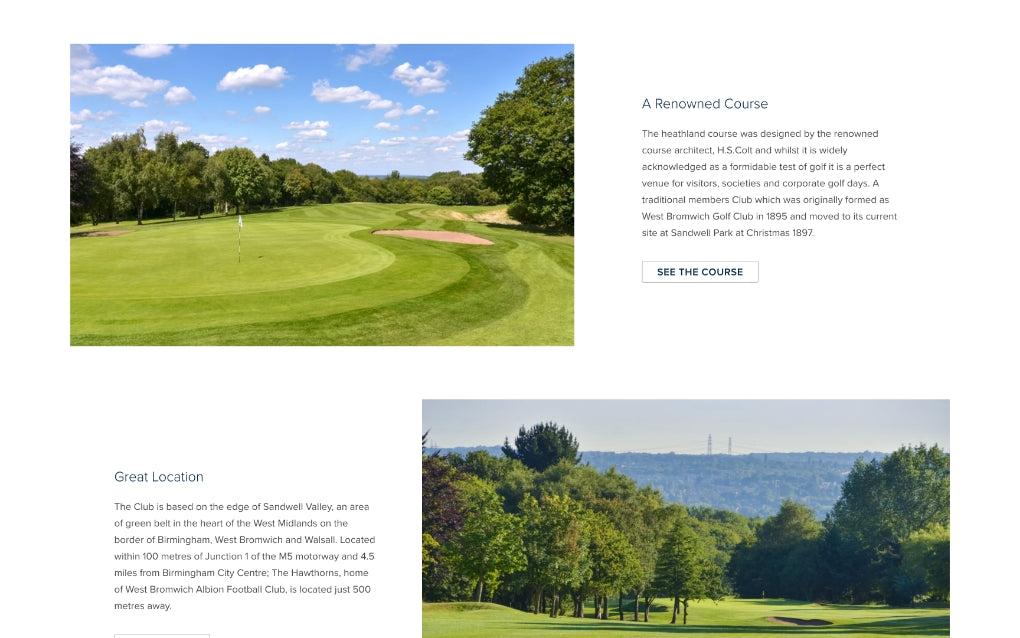 A Renowned Course

The heathland course was designed by the renowned course architect, H.S.Colt and whilst it is widely acknowledged as a formidable test of golf it is a perfect venue for visitors, societies and corporate golf days. A traditional members Club which was originally formed as West Bromwich Golf Club in 1895 and moved to its current site at Sandwell Park at Christmas 1897.

SEE THE COURSE

Great Location

The Club is based on the edge of Sandwell Valley, an area of green belt in the heart of the West Midlands on the border of Birmingham, West Bromwich and Walsall. Located within 100 metres of Junction 1 of the M5 motorway and 4.5 miles from Birmingham City Centre; The Hawthorns, home of West Bromwich Albion Football Club, is located just 500 metres away.